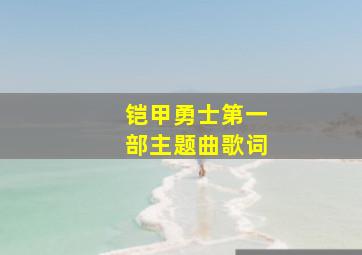 铠甲勇士第一部主题曲歌词